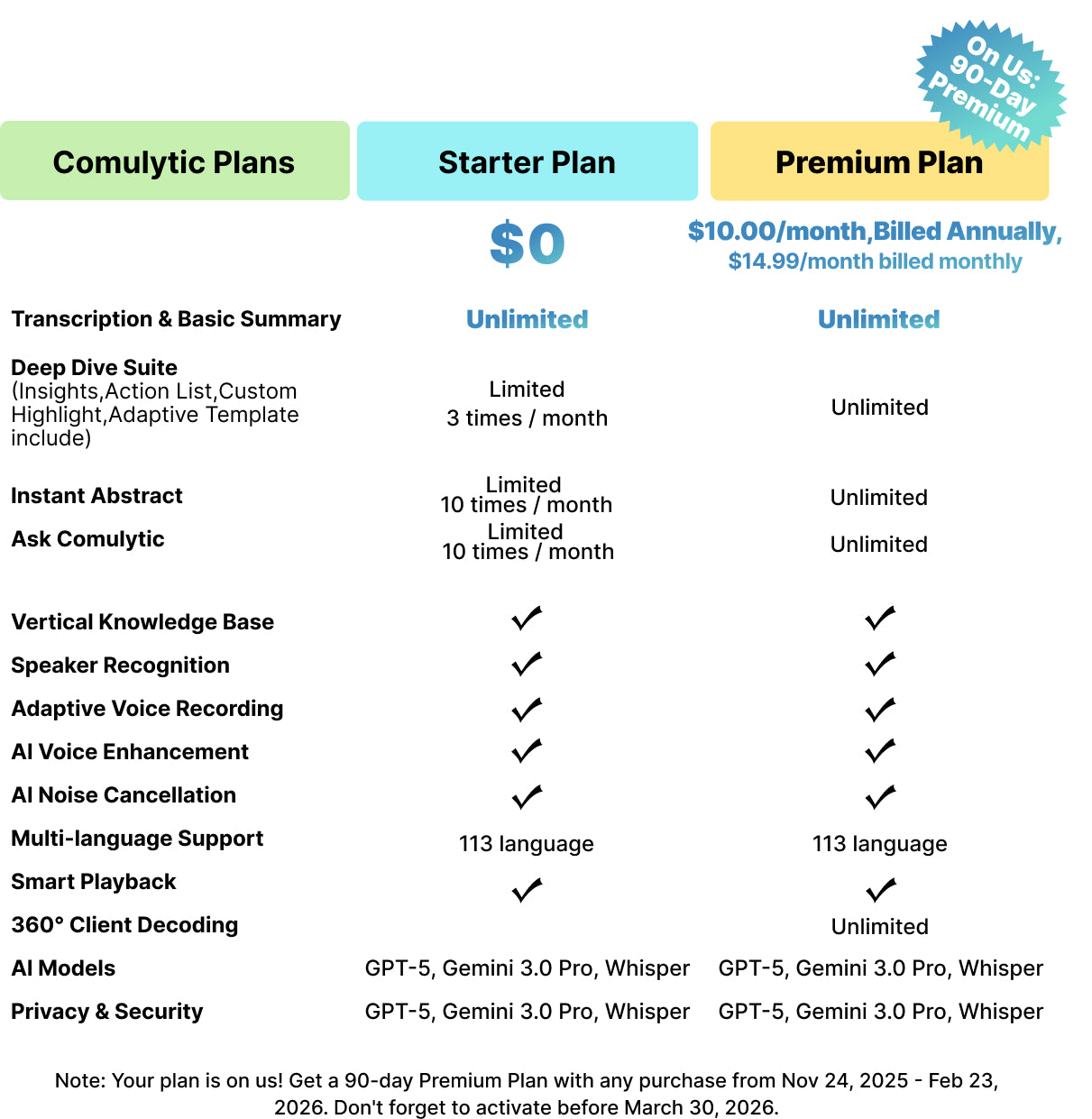 On Us: 90-Day Premium

| Comulytic Plans | Starter Plan | Premium Plan |
|---|---|---|
| | $0 | $10.00/month,Billed Annually, $14.99/month billed monthly |
| Transcription & Basic Summary | Unlimited | Unlimited |
| Deep Dive Suite (Insights,Action List,Custom Highlight,Adaptive Template include) | Limited 3 times / month | Unlimited |
| Instant Abstract | Limited 10 times / month | Unlimited |
| Ask Comulytic | Limited 10 times / month | Unlimited |
| Vertical Knowledge Base | ✓ | ✓ |
| Speaker Recognition | ✓ | ✓ |
| Adaptive Voice Recording | ✓ | ✓ |
| AI Voice Enhancement | ✓ | ✓ |
| AI Noise Cancellation | ✓ | ✓ |
| Multi-language Support | 113 language | 113 language |
| Smart Playback | ✓ | ✓ |
| 360° Client Decoding | | Unlimited |
| AI Models | GPT-5, Gemini 3.0 Pro, Whisper | GPT-5, Gemini 3.0 Pro, Whisper |
| Privacy & Security | GPT-5, Gemini 3.0 Pro, Whisper | GPT-5, Gemini 3.0 Pro, Whisper |

Note: Your plan is on us! Get a 90-day Premium Plan with any purchase from Nov 24, 2025 - Feb 23, 2026. Don't forget to activate before March 30, 2026.